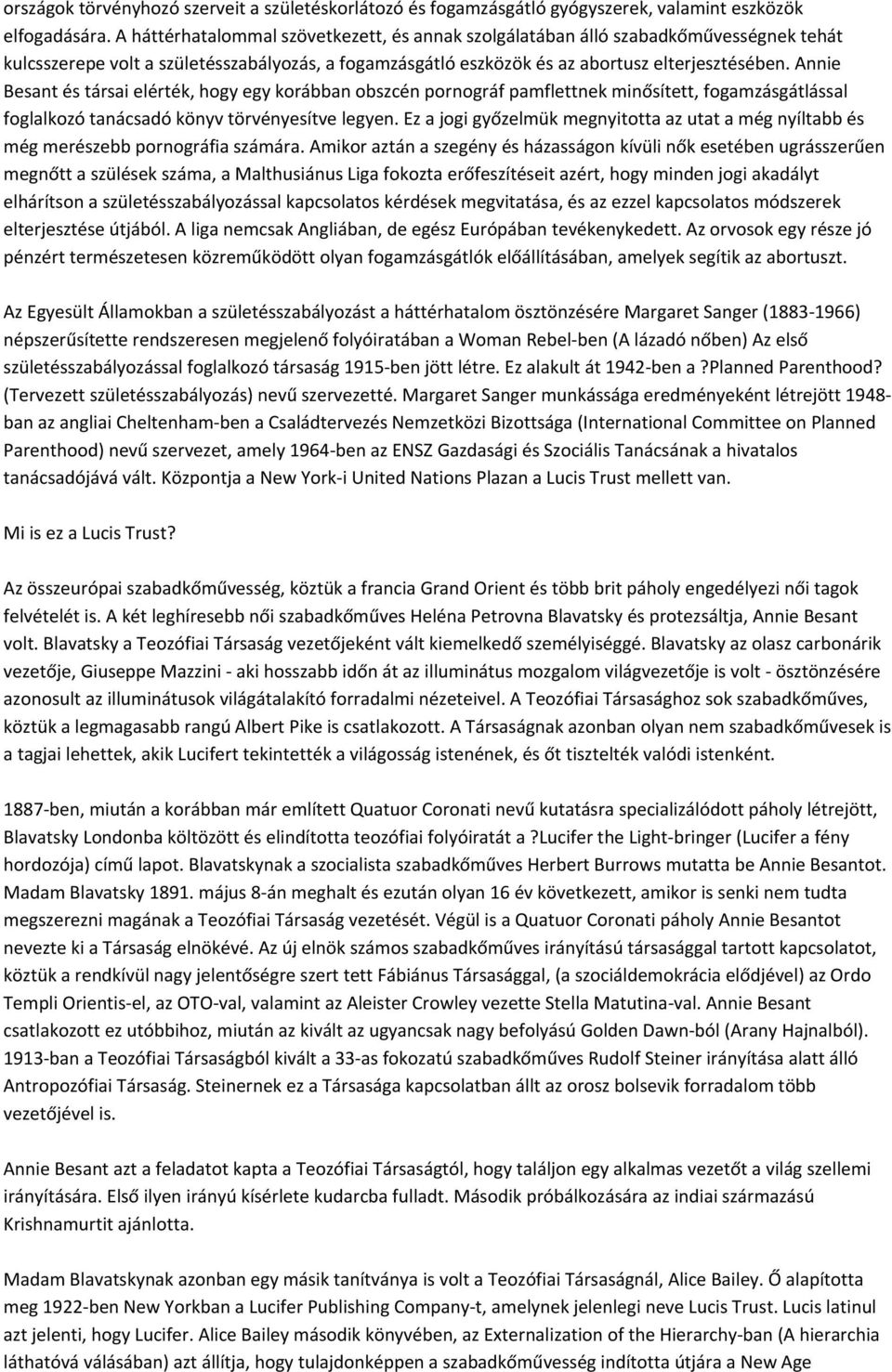 országok törvényhozó szerveit a születéskorlátozó és fogamzásgátló gyógyszerek, valamint eszközök elfogadására. A háttérhatalommal szövetkezett, és annak szolgálatában álló szabadkőművességnek tehát kulcsszerepe volt a születésszabályozás, a fogamzásgátló eszközök és az abortusz elterjesztésében. Annie Besant és társai elérték, hogy egy korábban obszcén pornográf pamflettnek minősített, fogamzásgátlással foglalkozó tanácsadó könyv törvényesítve legyen. Ez a jogi győzelmük megnyitotta az utat a még nyíltabb és még merészebb pornográfia számára. Amikor aztán a szegény és házasságon kívüli nők esetében ugrásszerűen megnőtt a szülések száma, a Malthusiánus Liga fokozta erőfeszítéseit azért, hogy minden jogi akadályt elhárítson a születésszabályozással kapcsolatos kérdések megvitatása, és az ezzel kapcsolatos módszerek elterjesztése útjából. A liga nemcsak Angliában, de egész Európában tevékenykedett. Az orvosok egy része jó pénzért természetesen közreműködött olyan fogamzásgátlók előállításában, amelyek segítik az abortuszt.

Az Egyesült Államokban a születésszabályozást a háttérhatalom ösztönzésére Margaret Sanger (1883-1966) népszerűsítette rendszeresen megjelenő folyóiratában a Woman Rebel-ben (A lázadó nőben) Az első születésszabályozással foglalkozó társaság 1915-ben jött létre. Ez alakult át 1942-ben a ?Planned Parenthood? (Tervezett születésszabályozás) nevű szervezetté. Margaret Sanger munkássága eredményeként létrejött 1948-ban az angliai Cheltenham-ben a Családtervezés Nemzetközi Bizottsága (International Committee on Planned Parenthood) nevű szervezet, amely 1964-ben az ENSZ Gazdasági és Szociális Tanácsának a hivatalos tanácsadójává vált. Központja a New York-i United Nations Plazan a Lucis Trust mellett van.

Mi is ez a Lucis Trust?

Az összeurópai szabadkőművesség, köztük a francia Grand Orient és több brit páholy engedélyezi női tagok felvételét is. A két leghíresebb női szabadkőműves Heléna Petrovna Blavatsky és protezsáltja, Annie Besant volt. Blavatsky a Teozófiai Társaság vezetőjeként vált kiemelkedő személyiséggé. Blavatsky az olasz carbonárik vezetője, Giuseppe Mazzini - aki hosszabb időn át az illuminátus mozgalom világvezetője is volt - ösztönzésére azonosult az illuminátusok világátalakító forradalmi nézeteivel. A Teozófiai Társasághoz sok szabadkőműves, köztük a legmagasabb rangú Albert Pike is csatlakozott. A Társaságnak azonban olyan nem szabadkőművesek is a tagjai lehettek, akik Lucifert tekintették a világosság istenének, és őt tisztelték valódi istenként.

1887-ben, miután a korábban már említett Quatuor Coronati nevű kutatásra specializálódott páholy létrejött, Blavatsky Londonba költözött és elindította teozófiai folyóiratát a ?Lucifer the Light-bringer (Lucifer a fény hordozója) című lapot. Blavatskynak a szocialista szabadkőműves Herbert Burrows mutatta be Annie Besantot. Madam Blavatsky 1891. május 8-án meghalt és ezután olyan 16 év következett, amikor is senki nem tudta megszerezni magának a Teozófiai Társaság vezetését. Végül is a Quatuor Coronati páholy Annie Besantot nevezte ki a Társaság elnökévé. Az új elnök számos szabadkőműves irányítású társasággal tartott kapcsolatot, köztük a rendkívül nagy jelentőségre szert tett Fábiánus Társasággal, (a szociáldemokrácia elődjével) az Ordo Templi Orientis-el, az OTO-val, valamint az Aleister Crowley vezette Stella Matutina-val. Annie Besant csatlakozott ez utóbbihoz, miután az kivált az ugyancsak nagy befolyású Golden Dawn-ból (Arany Hajnalból). 1913-ban a Teozófiai Társaságból kivált a 33-as fokozatú szabadkőműves Rudolf Steiner irányítása alatt álló Antropozófiai Társaság. Steinernek ez a Társasága kapcsolatban állt az orosz bolsevik forradalom több vezetőjével is.

Annie Besant azt a feladatot kapta a Teozófiai Társaságtól, hogy találjon egy alkalmas vezetőt a világ szellemi irányítására. Első ilyen irányú kísérlete kudarcba fulladt. Második próbálkozására az indiai származású Krishnamurtit ajánlotta.

Madam Blavatskynak azonban egy másik tanítványa is volt a Teozófiai Társaságnál, Alice Bailey. Ő alapította meg 1922-ben New Yorkban a Lucifer Publishing Company-t, amelynek jelenlegi neve Lucis Trust. Lucis latinul azt jelenti, hogy Lucifer. Alice Bailey második könyvében, az Externalization of the Hierarchy-ban (A hierarchia láthatóvá válásában) azt állítja, hogy tulajdonképpen a szabadkőművesség indította útjára a New Age